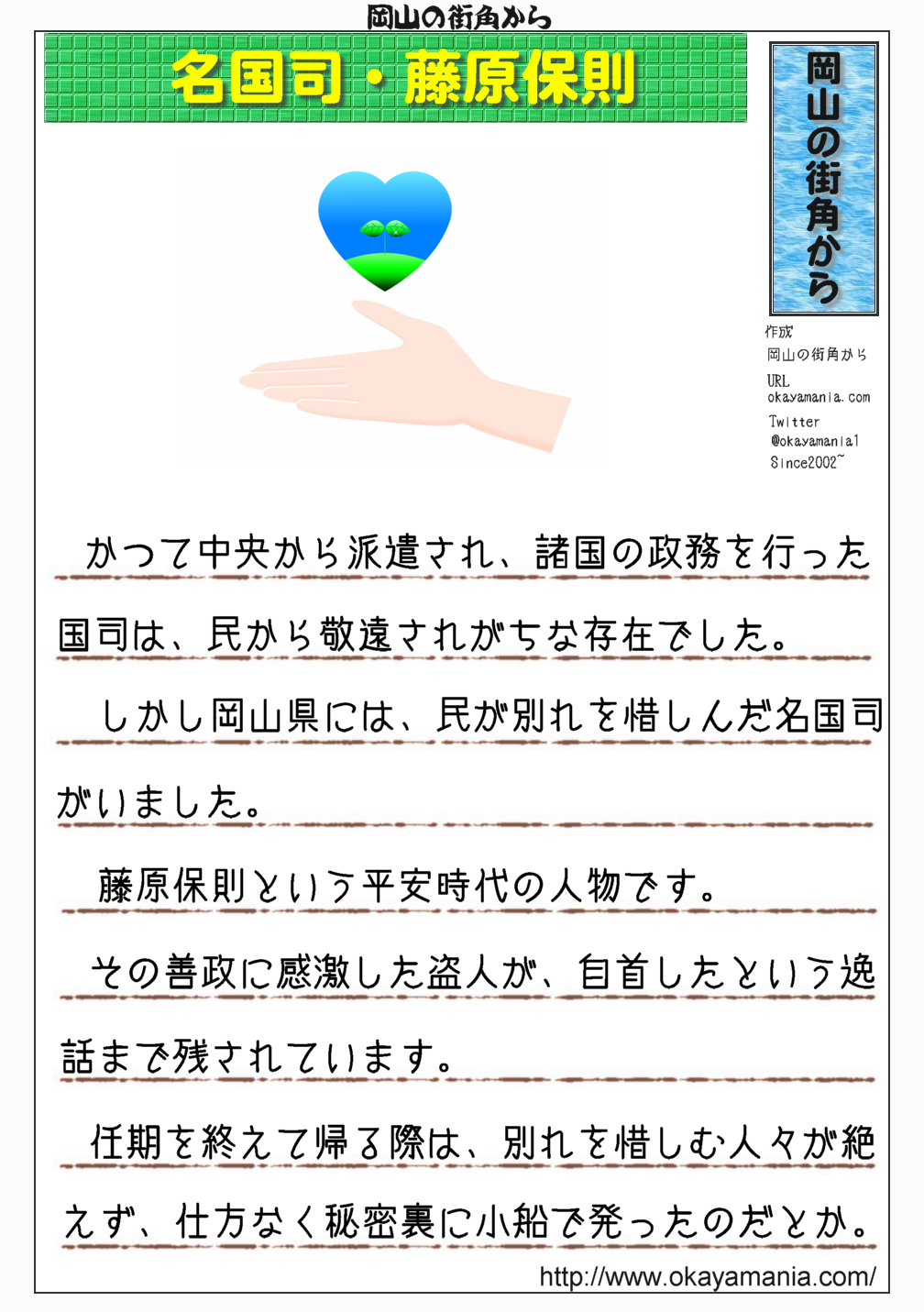 岡山の街角から

名国司・藤原保則

岡山の街角から

作成
岡山の街角から
URL
okayamania.com
Twitter
@okayamania1
Since2002~

かつて中央から派遣され、諸国の政務を行った国司は、民から敬遠されがちな存在でした。

しかし岡山県には、民が別れを惜しんだ名国司がいました。

藤原保則という平安時代の人物です。

その善政に感激した盗人が、自首したという逸話まで残されています。

任期を終えて帰る際は、別れを惜しむ人々が絶えず、仕方なく秘密裏に小船で発ったのだとか。

http://www.okayamania.com/